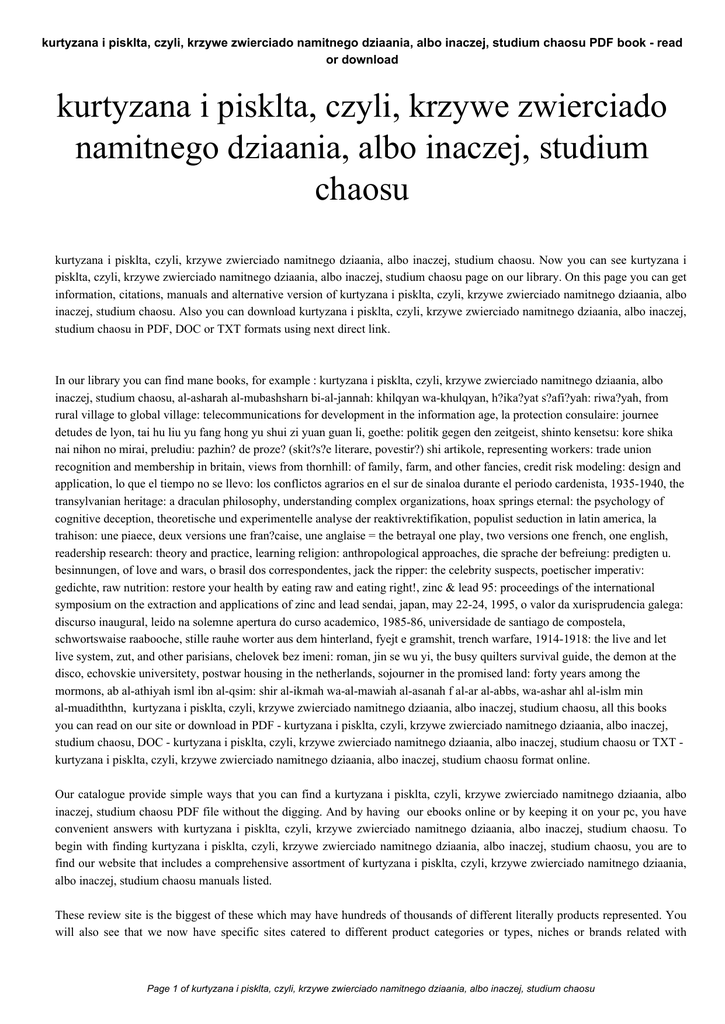 kurtyzana i pisklta, czyli, krzywe zwierciado namitnego dziaania, albo inaczej, studium chaosu PDF book - read or download

kurtyzana i pisklta, czyli, krzywe zwierciado namitnego dziaania, albo inaczej, studium chaosu

kurtyzana i pisklta, czyli, krzywe zwierciado namitnego dziaania, albo inaczej, studium chaosu. Now you can see kurtyzana i pisklta, czyli, krzywe zwierciado namitnego dziaania, albo inaczej, studium chaosu page on our library. On this page you can get information, citations, manuals and alternative version of kurtyzana i pisklta, czyli, krzywe zwierciado namitnego dziaania, albo inaczej, studium chaosu. Also you can download kurtyzana i pisklta, czyli, krzywe zwierciado namitnego dziaania, albo inaczej, studium chaosu in PDF, DOC or TXT formats using next direct link.

In our library you can find mane books, for example : kurtyzana i pisklta, czyli, krzywe zwierciado namitnego dziaania, albo inaczej, studium chaosu, al-asharah al-mubashsharn bi-al-jannah: khilqyan wa-khulqyan, h?ika?yat s?afi?yah: riwa?yah, from rural village to global village: telecommunications for development in the information age, la protection consulaire: journee detudes de lyon, tai hu liu yu fang hong yu shui zi yuan guan li, goethe: politik gegen den zeitgeist, shinto kensetsu: kore shika nai nihon no mirai, preludiu: pazhin? de proze? (skit?s?e literare, povestir?) shi artikole, representing workers: trade union recognition and membership in britain, views from thornhill: of family, farm, and other fancies, credit risk modeling: design and application, lo que el tiempo no se llevo: los conflictos agrarios en el sur de sinaloa durante el periodo cardenista, 1935-1940, the transylvanian heritage: a draculan philosophy, understanding complex organizations, hoax springs eternal: the psychology of cognitive deception, theoretische und experimentelle analyse der reaktivrektifikation, populist seduction in latin america, la trahison: une piaece, deux versions une fran?caise, une anglaise = the betrayal one play, two versions one french, one english, readership research: theory and practice, learning religion: anthropological approaches, die sprache der befreiung: predigten u. besinnungen, of love and wars, o brasil dos correspondentes, jack the ripper: the celebrity suspects, poetischer imperativ: gedichte, raw nutrition: restore your health by eating raw and eating right!, zinc & lead 95: proceedings of the international symposium on the extraction and applications of zinc and lead sendai, japan, may 22-24, 1995, o valor da xurisprudencia galega: discurso inaugural, leido na solemne apertura do curso academico, 1985-86, universidade de santiago de compostela, schwortswaise raabooche, stille rauhe worter aus dem hinterland, fyejt e gramshit, trench warfare, 1914-1918: the live and let live system, zut, and other parisians, chelovek bez imeni: roman, jin se wu yi, the busy quilters survival guide, the demon at the disco, echovskie universitety, postwar housing in the netherlands, sojourner in the promised land: forty years among the mormons, ab al-athiyah isml ibn al-qsim: shir al-ikmah wa-al-mawiah al-asanah f al-ar al-abbs, wa-ashar ahl al-islm min al-muadiththn, kurtyzana i pisklta, czyli, krzywe zwierciado namitnego dziaania, albo inaczej, studium chaosu, all this books you can read on our site or download in PDF - kurtyzana i pisklta, czyli, krzywe zwierciado namitnego dziaania, albo inaczej, studium chaosu, DOC - kurtyzana i pisklta, czyli, krzywe zwierciado namitnego dziaania, albo inaczej, studium chaosu or TXT - kurtyzana i pisklta, czyli, krzywe zwierciado namitnego dziaania, albo inaczej, studium chaosu format online.

Our catalogue provide simple ways that you can find a kurtyzana i pisklta, czyli, krzywe zwierciado namitnego dziaania, albo inaczej, studium chaosu PDF file without the digging. And by having our ebooks online or by keeping it on your pc, you have convenient answers with kurtyzana i pisklta, czyli, krzywe zwierciado namitnego dziaania, albo inaczej, studium chaosu. To begin with finding kurtyzana i pisklta, czyli, krzywe zwierciado namitnego dziaania, albo inaczej, studium chaosu, you are to find our website that includes a comprehensive assortment of kurtyzana i pisklta, czyli, krzywe zwierciado namitnego dziaania, albo inaczej, studium chaosu manuals listed.

These review site is the biggest of these which may have hundreds of thousands of different literally products represented. You will also see that we now have specific sites catered to different product categories or types, niches or brands related with

Page 1 of kurtyzana i pisklta, czyli, krzywe zwierciado namitnego dziaania, albo inaczej, studium chaosu